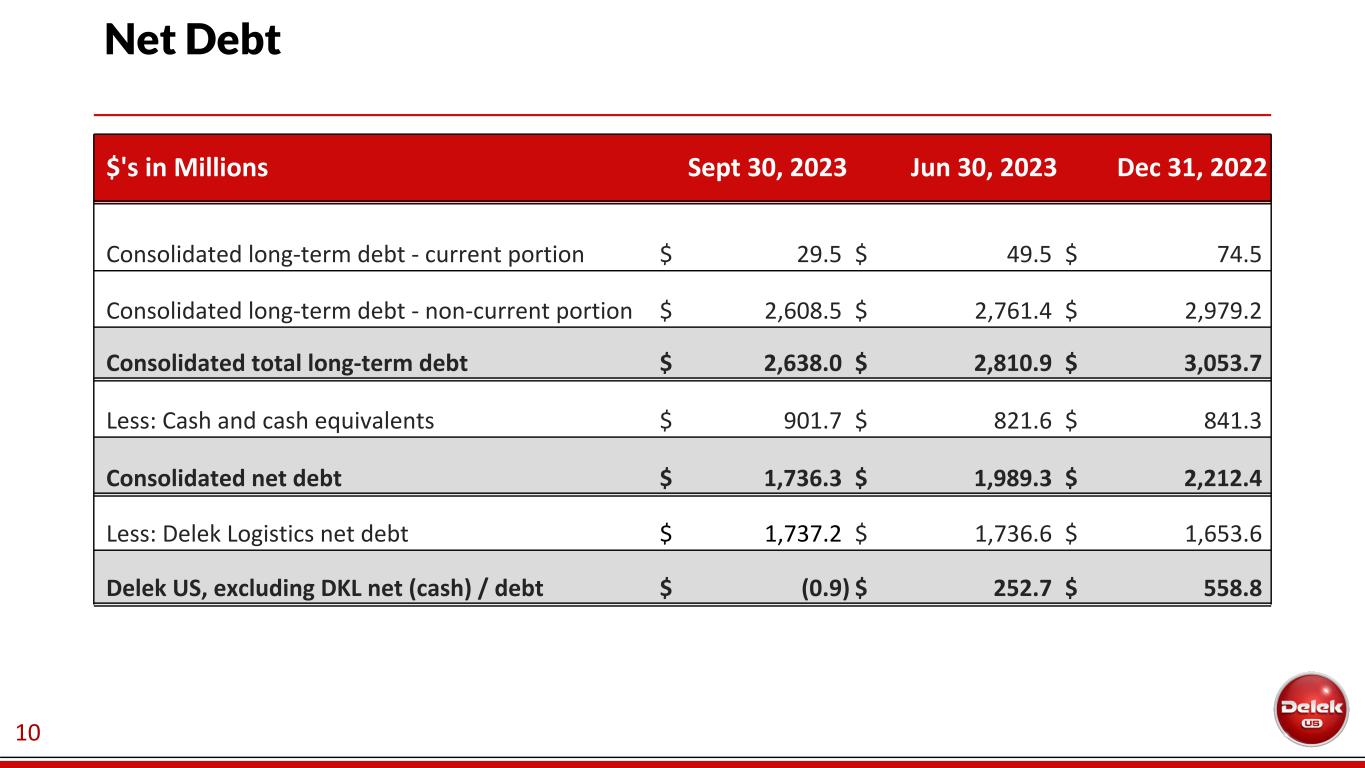 Net Debt

| $'s in Millions | Sept 30, 2023 | Jun 30, 2023 | Dec 31, 2022 |
|---|---|---|---|
| Consolidated long-term debt - current portion | $ 29.5 | $ 49.5 | $ 74.5 |
| Consolidated long-term debt - non-current portion | $ 2,608.5 | $ 2,761.4 | $ 2,979.2 |
| Consolidated total long-term debt | $ 2,638.0 | $ 2,810.9 | $ 3,053.7 |
| Less: Cash and cash equivalents | $ 901.7 | $ 821.6 | $ 841.3 |
| Consolidated net debt | $ 1,736.3 | $ 1,989.3 | $ 2,212.4 |
| Less: Delek Logistics net debt | $ 1,737.2 | $ 1,736.6 | $ 1,653.6 |
| Delek US, excluding DKL net (cash) / debt | $ (0.9) | $ 252.7 | $ 558.8 |

10

Delek US